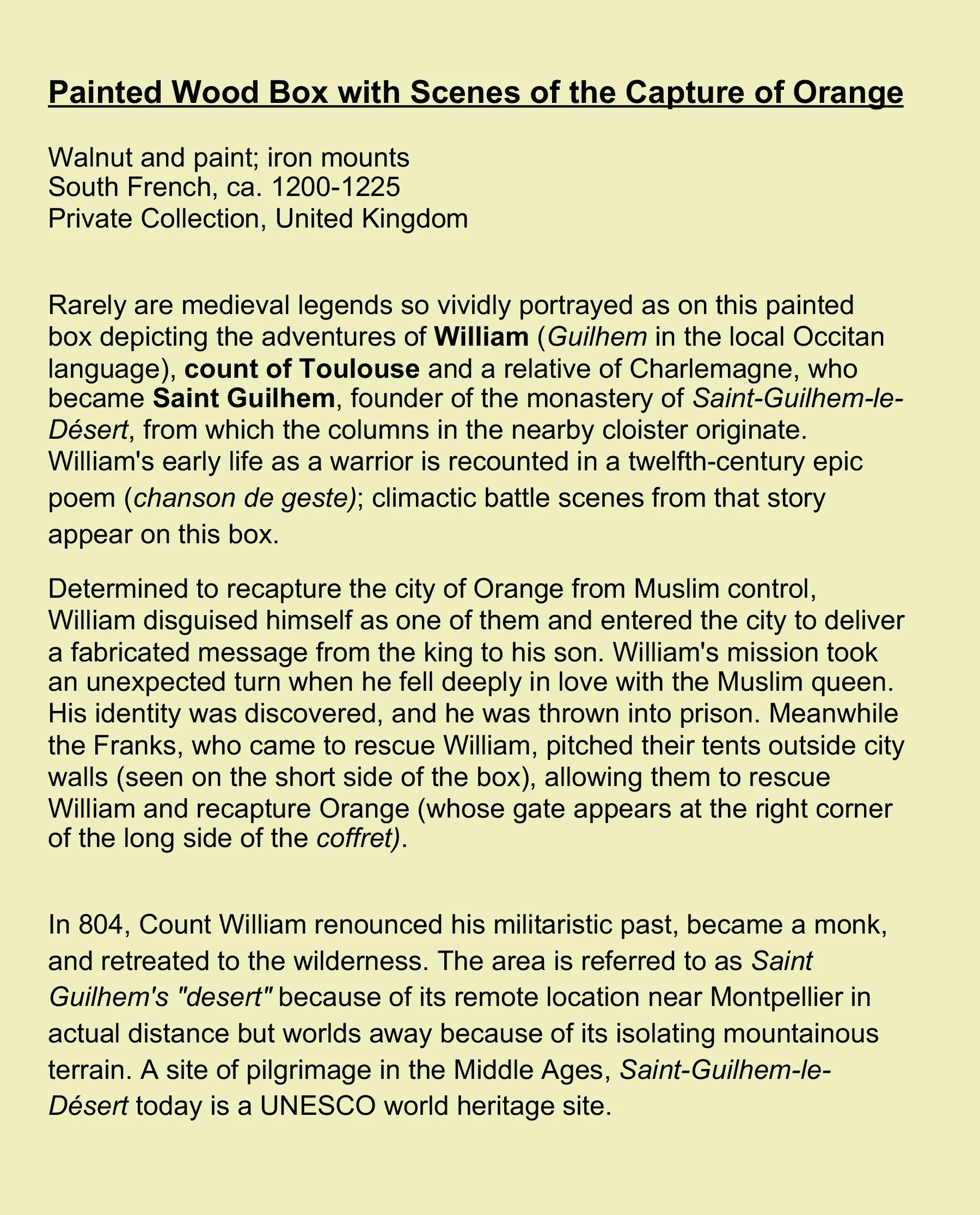 Painted Wood Box with Scenes of the Capture of Orange

Walnut and paint; iron mounts
South French, ca. 1200-1225
Private Collection, United Kingdom

Rarely are medieval legends so vividly portrayed as on this painted box depicting the adventures of William (Guilhem in the local Occitan language), count of Toulouse and a relative of Charlemagne, who became Saint Guilhem, founder of the monastery of Saint-Guilhem-le-Désert, from which the columns in the nearby cloister originate. William's early life as a warrior is recounted in a twelfth-century epic poem (chanson de geste); climactic battle scenes from that story appear on this box.

Determined to recapture the city of Orange from Muslim control, William disguised himself as one of them and entered the city to deliver a fabricated message from the king to his son. William's mission took an unexpected turn when he fell deeply in love with the Muslim queen. His identity was discovered, and he was thrown into prison. Meanwhile the Franks, who came to rescue William, pitched their tents outside city walls (seen on the short side of the box), allowing them to rescue William and recapture Orange (whose gate appears at the right corner of the long side of the coffret).

In 804, Count William renounced his militaristic past, became a monk, and retreated to the wilderness. The area is referred to as Saint Guilhem's "desert" because of its remote location near Montpellier in actual distance but worlds away because of its isolating mountainous terrain. A site of pilgrimage in the Middle Ages, Saint-Guilhem-le-Désert today is a UNESCO world heritage site.